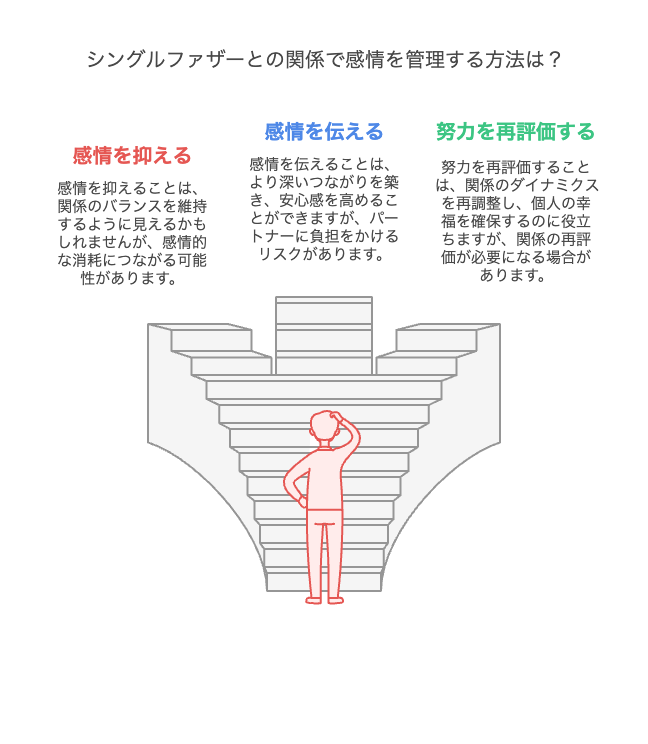 シングルファザーとの関係で感情を管理する方法は？

感情を抑える

感情を抑えることは、関係のバランスを維持するように見えるかもしれませんが、感情的な消耗につながる可能性があります。

感情を伝える

感情を伝えることは、より深いつながりを築き、安心感を高めることができますが、パートナーに負担をかけるリスクがあります。

努力を再評価する

努力を再評価することは、関係のダイナミクスを再調整し、個人の幸福を確保するのに役立ちますが、関係の再評価が必要になる場合があります。